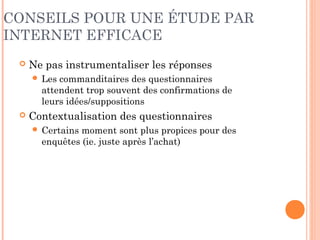 CONSEILS POUR UNE ÉTUDE PAR INTERNET EFFICACE

Ne pas instrumentaliser les réponses

Les commanditaires des questionnaires attendent trop souvent des confirmations de leurs idées/suppositions

Contextualisation des questionnaires

Certains moment sont plus propices pour des enquêtes (ie. juste après l'achat)